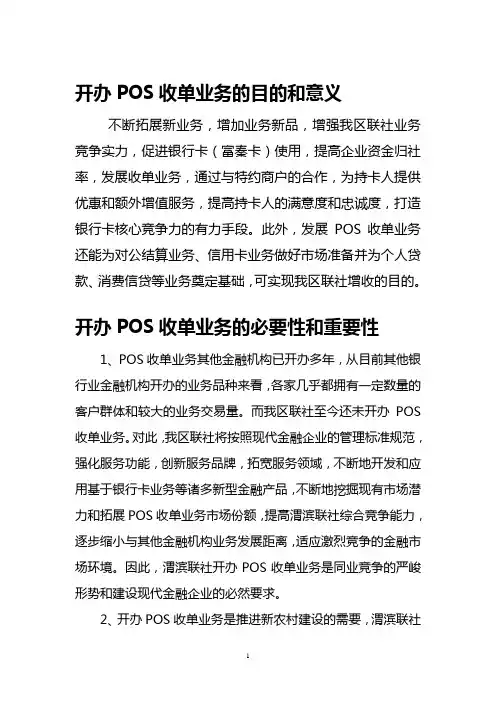 开办 POS 收单业务的目的和意义

不断拓展新业务，增加业务新品，增强我区联社业务竞争实力，促进银行卡（富秦卡）使用，提高企业资金归社率，发展收单业务，通过与特约商户的合作，为持卡人提供优惠和额外增值服务，提高持卡人的满意度和忠诚度，打造银行卡核心竞争力的有力手段。此外，发展 POS 收单业务还能为对公结算业务、信用卡业务做好市场准备并为个人贷款、消费信贷等业务奠定基础，可实现我区联社增收的目的。

开办 POS 收单业务的必要性和重要性

1、POS 收单业务其他金融机构已开办多年，从目前其他银行业金融机构开办的业务品种来看，各家几乎都拥有一定数量的客户群体和较大的业务交易量。而我区联社至今还未开办 POS 收单业务。对此，我区联社将按照现代金融企业的管理标准规范，强化服务功能，创新服务品牌，拓宽服务领域，不断地开发和应用基于银行卡业务等诸多新型金融产品，不断地挖掘现有市场潜力和拓展 POS 收单业务市场份额，提高渭滨联社综合竞争能力，逐步缩小与其他金融机构业务发展距离，适应激烈竞争的金融市场环境。因此，渭滨联社开办 POS 收单业务是同业竞争的严峻形势和建设现代金融企业的必然要求。

2、开办 POS 收单业务是推进新农村建设的需要，渭滨联社

1